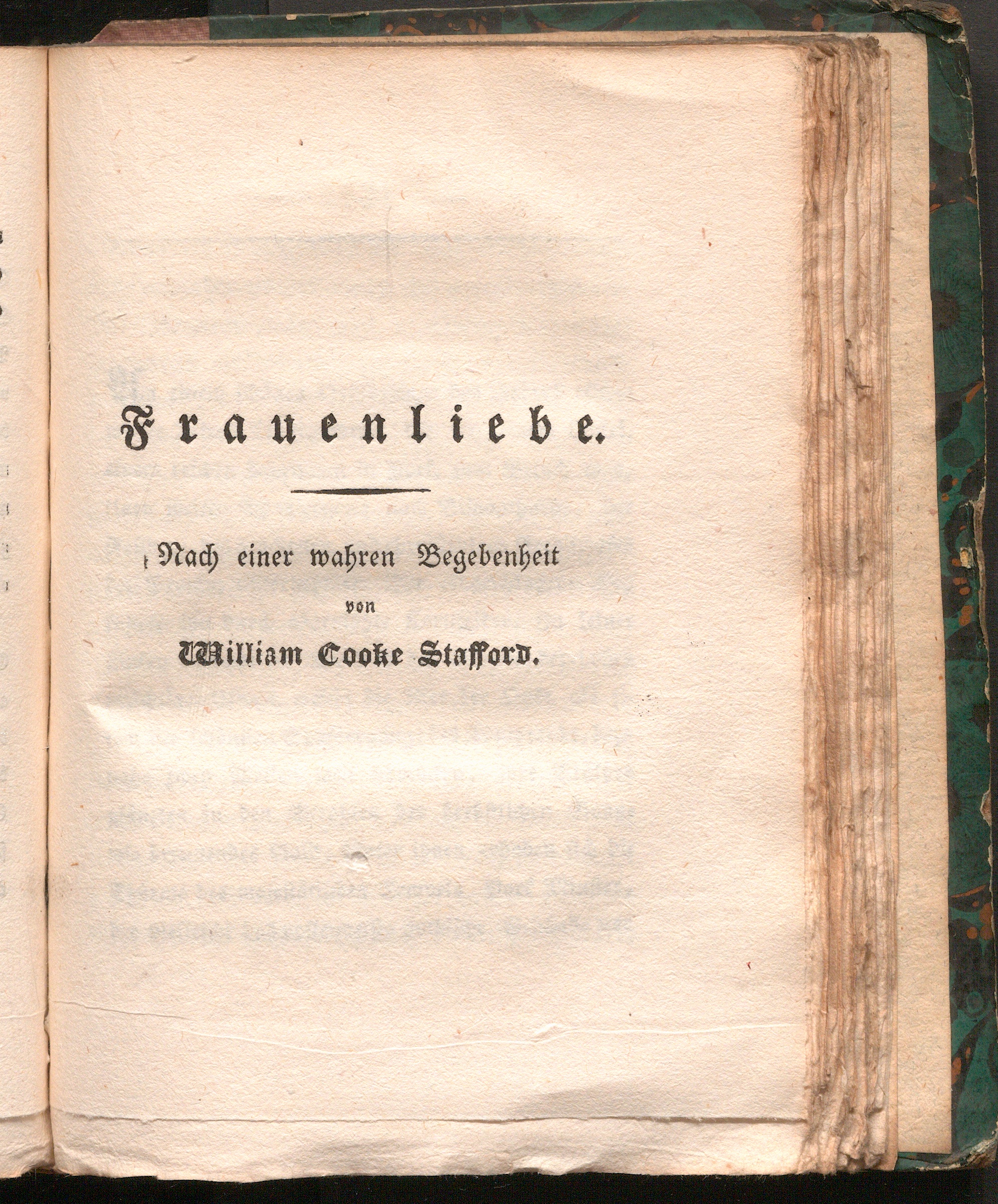 Frauenliebe.

Nach einer wahren Begebenheit
von
William Cooke Stafford.